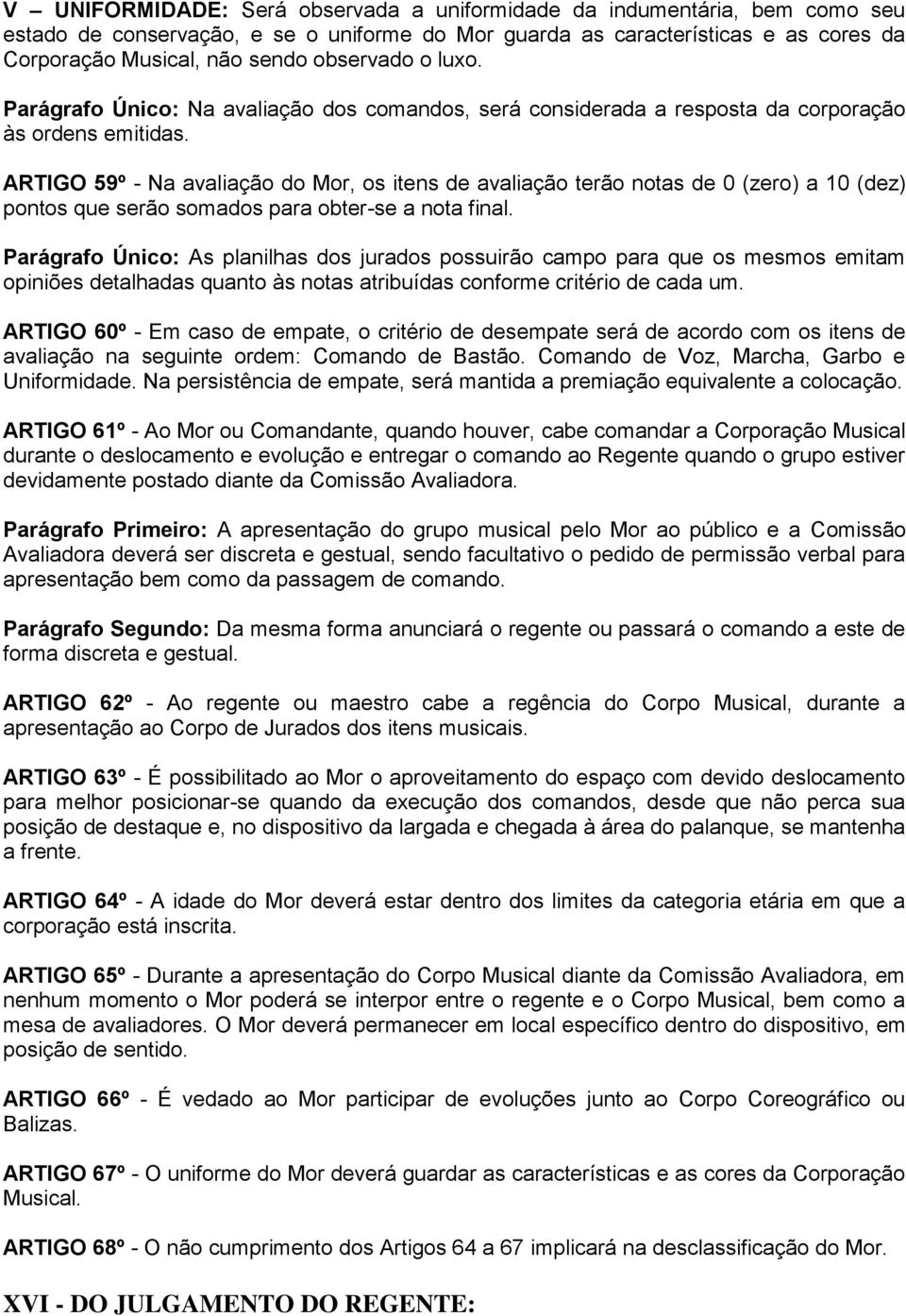 V – UNIFORMIDADE: Será observada a uniformidade da indumentária, bem como seu estado de conservação, e se o uniforme do Mor guarda as características e as cores da Corporação Musical, não sendo observado o luxo.

Parágrafo Único: Na avaliação dos comandos, será considerada a resposta da corporação às ordens emitidas.

ARTIGO 59º - Na avaliação do Mor, os itens de avaliação terão notas de 0 (zero) a 10 (dez) pontos que serão somados para obter-se a nota final.

Parágrafo Único: As planilhas dos jurados possuirão campo para que os mesmos emitam opiniões detalhadas quanto às notas atribuídas conforme critério de cada um.

ARTIGO 60º - Em caso de empate, o critério de desempate será de acordo com os itens de avaliação na seguinte ordem: Comando de Bastão. Comando de Voz, Marcha, Garbo e Uniformidade. Na persistência de empate, será mantida a premiação equivalente a colocação.

ARTIGO 61º - Ao Mor ou Comandante, quando houver, cabe comandar a Corporação Musical durante o deslocamento e evolução e entregar o comando ao Regente quando o grupo estiver devidamente postado diante da Comissão Avaliadora.

Parágrafo Primeiro: A apresentação do grupo musical pelo Mor ao público e a Comissão Avaliadora deverá ser discreta e gestual, sendo facultativo o pedido de permissão verbal para apresentação bem como da passagem de comando.

Parágrafo Segundo: Da mesma forma anunciará o regente ou passará o comando a este de forma discreta e gestual.

ARTIGO 62º - Ao regente ou maestro cabe a regência do Corpo Musical, durante a apresentação ao Corpo de Jurados dos itens musicais.

ARTIGO 63º - É possibilitado ao Mor o aproveitamento do espaço com devido deslocamento para melhor posicionar-se quando da execução dos comandos, desde que não perca sua posição de destaque e, no dispositivo da largada e chegada à área do palanque, se mantenha a frente.

ARTIGO 64º - A idade do Mor deverá estar dentro dos limites da categoria etária em que a corporação está inscrita.

ARTIGO 65º - Durante a apresentação do Corpo Musical diante da Comissão Avaliadora, em nenhum momento o Mor poderá se interpor entre o regente e o Corpo Musical, bem como a mesa de avaliadores. O Mor deverá permanecer em local específico dentro do dispositivo, em posição de sentido.

ARTIGO 66º - É vedado ao Mor participar de evoluções junto ao Corpo Coreográfico ou Balizas.

ARTIGO 67º - O uniforme do Mor deverá guardar as características e as cores da Corporação Musical.

ARTIGO 68º - O não cumprimento dos Artigos 64 a 67 implicará na desclassificação do Mor.

XVI - DO JULGAMENTO DO REGENTE: